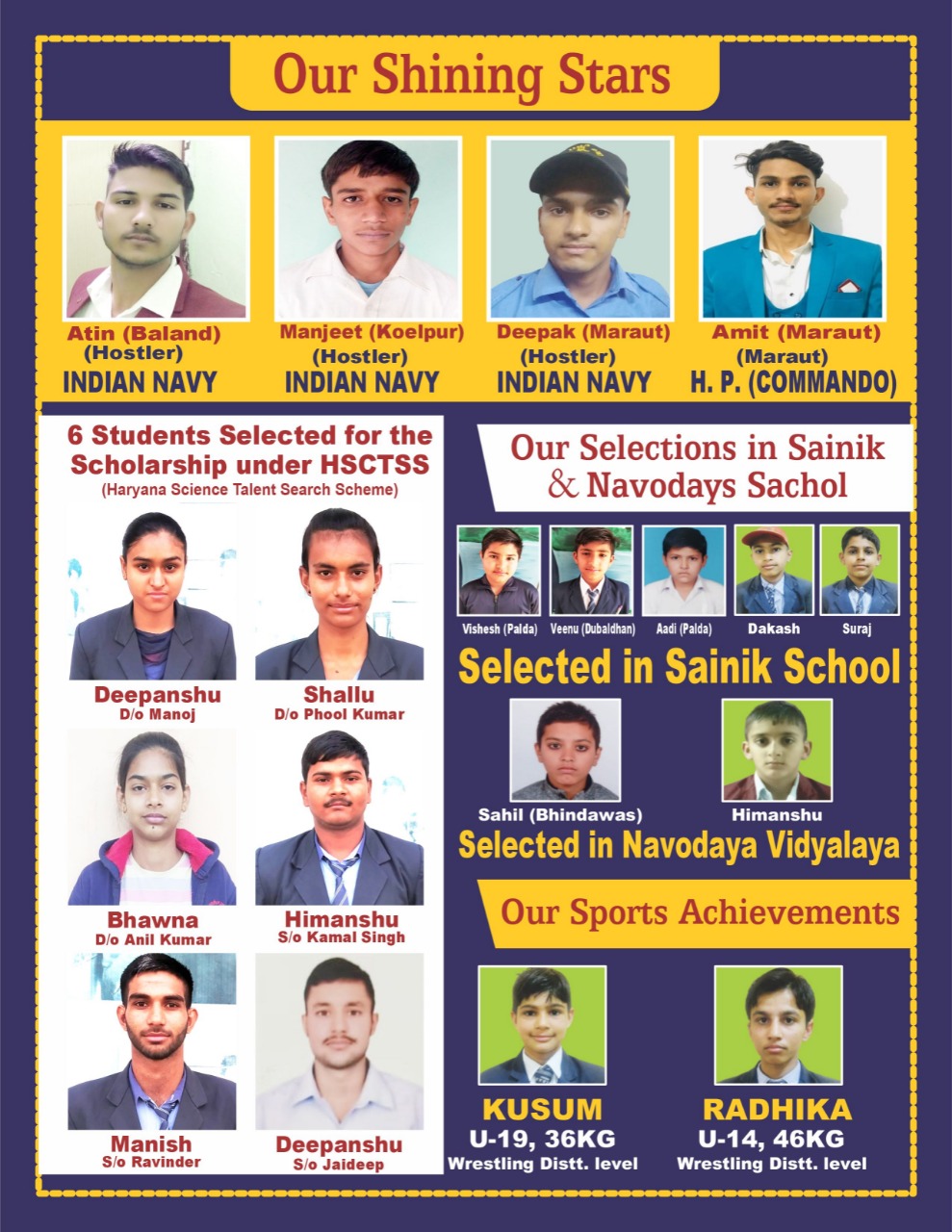 Our Shining Stars

Atin (Baland)
(Hostler)
INDIAN NAVY

Manjeet (Koelpur)
(Hostler)
INDIAN NAVY

Deepak (Maraut)
(Hostler)
INDIAN NAVY

Amit (Maraut)
(Maraut)
H. P. (COMMANDO)

6 Students Selected for the Scholarship under HSCTSS
(Haryana Science Talent Search Scheme)

Deepanshu
D/o Manoj

Shallu
D/o Phool Kumar

Bhawna
D/o Anil Kumar

Himanshu
S/o Kamal Singh

Manish
S/o Ravinder

Deepanshu
S/o Jaideep

Our Selections in Sainik & Navodays Sachol

Vishesh (Palda)
Veenu (Dubaldhan)
Aadi (Palda)
Dakash
Suraj

Selected in Sainik School

Sahil (Bhindawas)
Himanshu

Selected in Navodaya Vidyalaya

Our Sports Achievements

KUSUM
U-19, 36KG
Wrestling Distt. level

RADHIKA
U-14, 46KG
Wrestling Distt. level